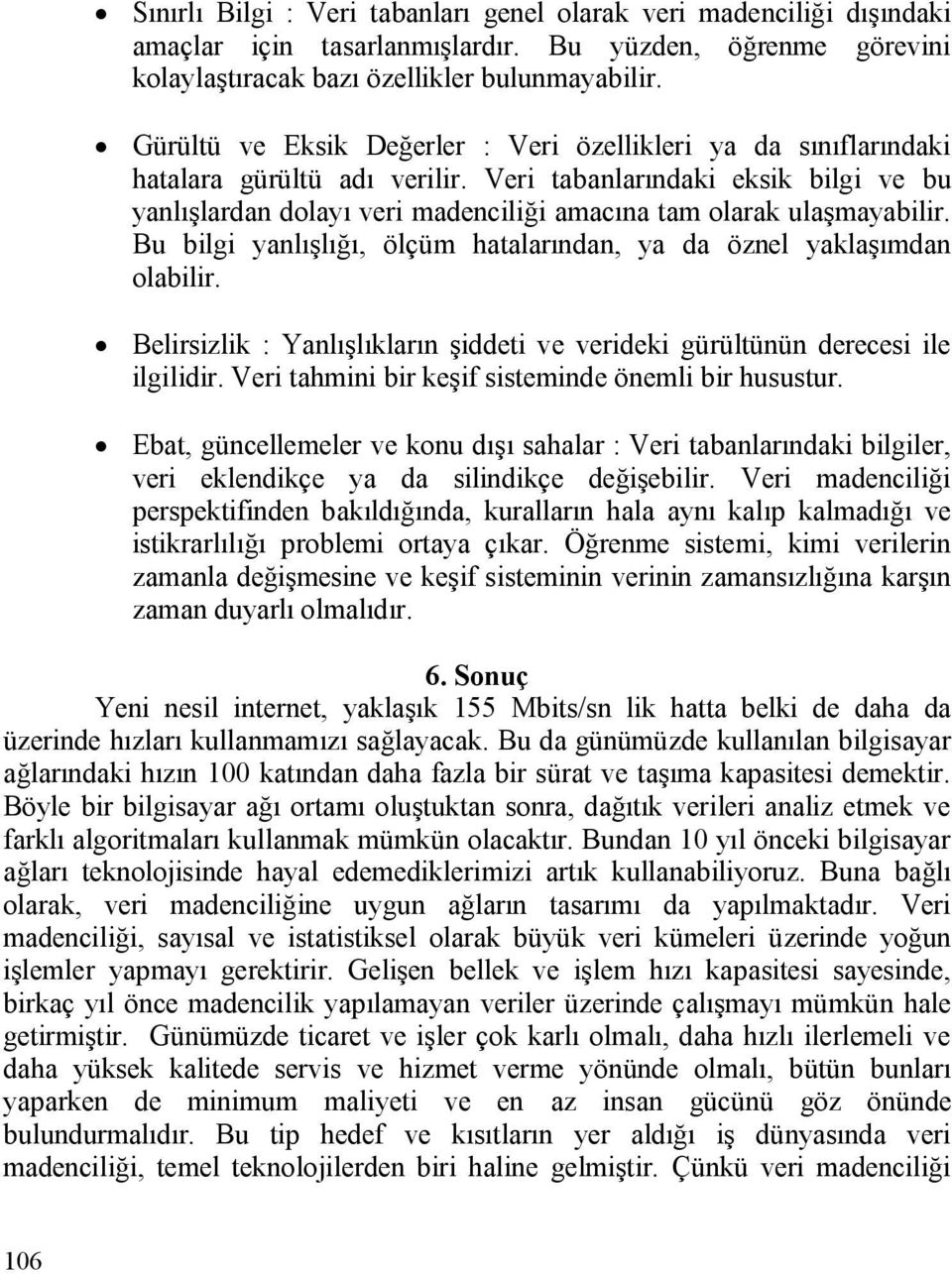 • Sınırlı Bilgi : Veri tabanları genel olarak veri madenciliği dışındaki amaçlar için tasarlanmışlardır. Bu yüzden, öğrenme görevini kolaylaştıracak bazı özellikler bulunmayabilir.

• Gürültü ve Eksik Değerler : Veri özellikleri ya da sınıflarındaki hatalara gürültü adı verilir. Veri tabanlarındaki eksik bilgi ve bu yanlışlardan dolayı veri madenciliği amacına tam olarak ulaşmayabilir. Bu bilgi yanlışlığı, ölçüm hatalarından, ya da öznel yaklaşımdan olabilir.

• Belirsizlik : Yanlışlıkların şiddeti ve verideki gürültünün derecesi ile ilgilidir. Veri tahmini bir keşif sisteminde önemli bir husustur.

• Ebat, güncellemeler ve konu dışı sahalar : Veri tabanlarındaki bilgiler, veri eklendikçe ya da silindikçe değişebilir. Veri madenciliği perspektifinden bakıldığında, kuralların hala aynı kalıp kalmadığı ve istikrarlılığı problemi ortaya çıkar. Öğrenme sistemi, kimi verilerin zamanla değişmesine ve keşif sisteminin verinin zamansızlığına karşın zaman duyarlı olmalıdır.

6. Sonuç

Yeni nesil internet, yaklaşık 155 Mbits/sn lik hatta belki de daha da üzerinde hızları kullanmamızı sağlayacak. Bu da günümüzde kullanılan bilgisayar ağlarındaki hızın 100 katından daha fazla bir sürat ve taşıma kapasitesi demektir. Böyle bir bilgisayar ağı ortamı oluştuktan sonra, dağıtık verileri analiz etmek ve farklı algoritmaları kullanmak mümkün olacaktır. Bundan 10 yıl önceki bilgisayar ağları teknolojisinde hayal edemediklerimizi artık kullanabiliyoruz. Buna bağlı olarak, veri madenciliğine uygun ağların tasarımı da yapılmaktadır. Veri madenciliği, sayısal ve istatistiksel olarak büyük veri kümeleri üzerinde yoğun işlemler yapmayı gerektirir. Gelişen bellek ve işlem hızı kapasitesi sayesinde, birkaç yıl önce madencilik yapılamayan veriler üzerinde çalışmayı mümkün hale getirmiştir. Günümüzde ticaret ve işler çok karlı olmalı, daha hızlı ilerlemeli ve daha yüksek kalitede servis ve hizmet verme yönünde olmalı, bütün bunları yaparken de minimum maliyeti ve en az insan gücünü göz önünde bulundurmalıdır. Bu tip hedef ve kısıtların yer aldığı iş dünyasında veri madenciliği, temel teknolojilerden biri haline gelmiştir. Çünkü veri madenciliği

106